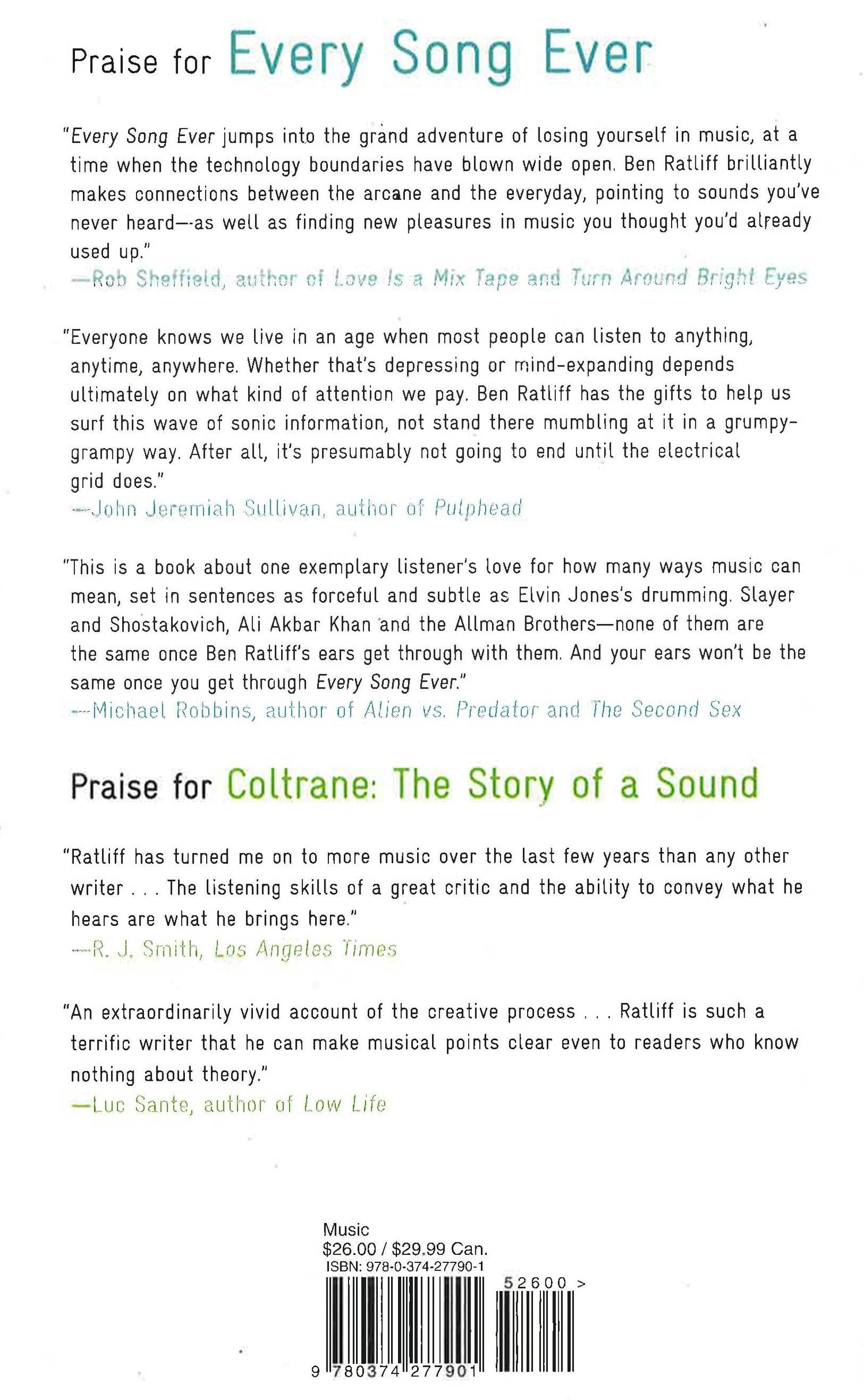 Praise for Every Song Ever

"Every Song Ever jumps into the grand adventure of losing yourself in music, at a time when the technology boundaries have blown wide open. Ben Ratliff brilliantly makes connections between the arcane and the everyday, pointing to sounds you've never heard—as well as finding new pleasures in music you thought you'd already used up."
—Rob Sheffield, author of Love Is a Mix Tape and Turn Around Bright Eyes

"Everyone knows we live in an age when most people can listen to anything, anytime, anywhere. Whether that's depressing or mind-expanding depends ultimately on what kind of attention we pay. Ben Ratliff has the gifts to help us surf this wave of sonic information, not stand there mumbling at it in a grumpy-grampy way. After all, it's presumably not going to end until the electrical grid does."
—John Jeremiah Sullivan, author of Pulphead

"This is a book about one exemplary listener's love for how many ways music can mean, set in sentences as forceful and subtle as Elvin Jones's drumming. Slayer and Shostakovich, Ali Akbar Khan and the Allman Brothers—none of them are the same once Ben Ratliff's ears get through with them. And your ears won't be the same once you get through Every Song Ever."
—Michael Robbins, author of Alien vs. Predator and The Second Sex

Praise for Coltrane: The Story of a Sound

"Ratliff has turned me on to more music over the last few years than any other writer . . . The listening skills of a great critic and the ability to convey what he hears are what he brings here."
—R. J. Smith, Los Angeles Times

"An extraordinarily vivid account of the creative process . . . Ratliff is such a terrific writer that he can make musical points clear even to readers who know nothing about theory."
—Luc Sante, author of Low Life

Music
$26.00 / $29.99 Can.
ISBN: 978-0-374-27790-1
52600 >
9 780374 277901